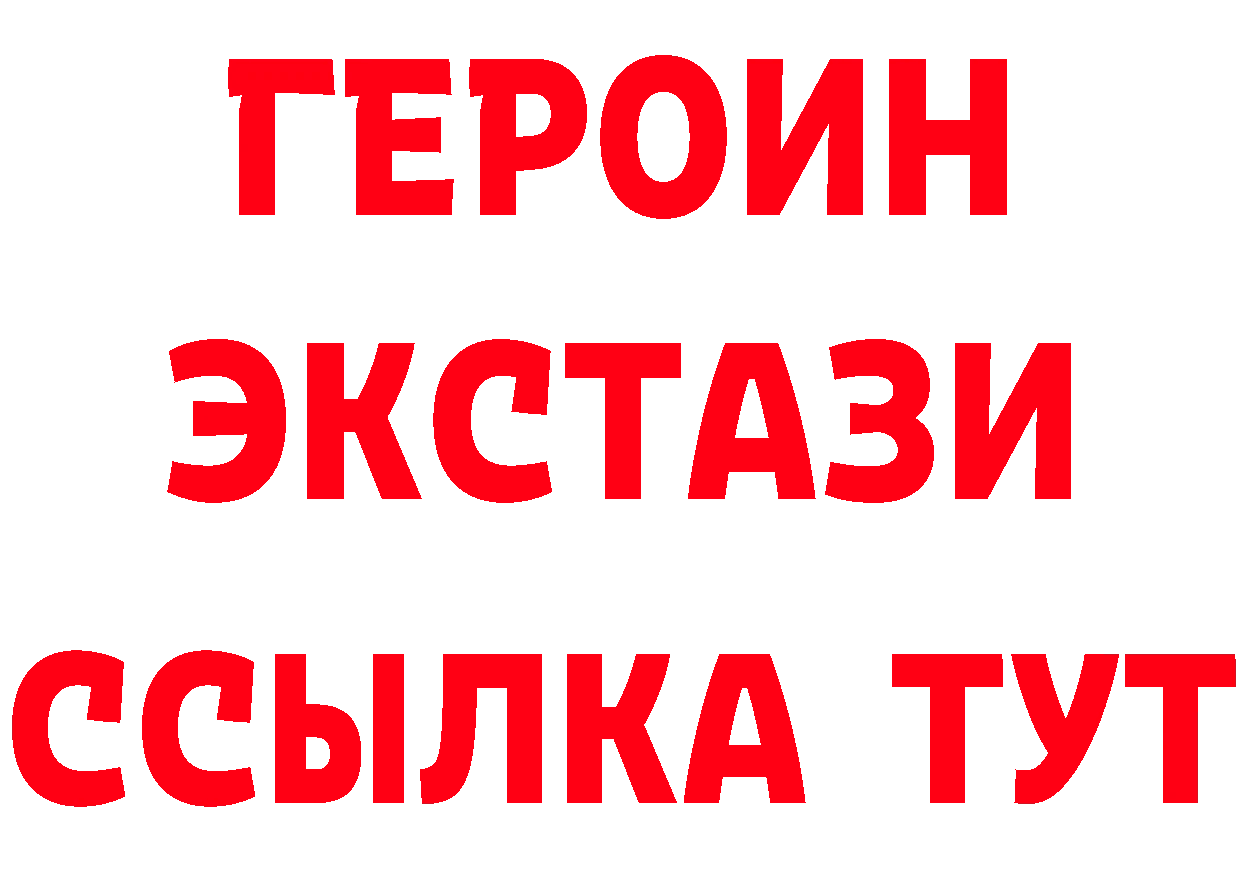 ГЕРОИН
ЭКСТАЗИ
ССЫЛКА ТУТ